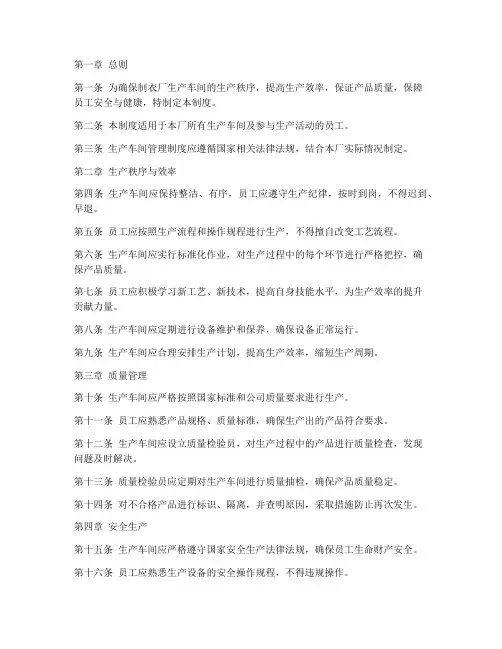 第一章 总则

第一条 为确保制衣厂生产车间的生产秩序，提高生产效率，保证产品质量，保障员工安全与健康，特制定本制度。

第二条 本制度适用于本厂所有生产车间及参与生产活动的员工。

第三条 生产车间管理制度应遵循国家相关法律法规，结合本厂实际情况制定。

第二章 生产秩序与效率

第四条 生产车间应保持整洁、有序，员工应遵守生产纪律，按时到岗，不得迟到、早退。

第五条 员工应按照生产流程和操作规程进行生产，不得擅自改变工艺流程。

第六条 生产车间应实行标准化作业，对生产过程中的每个环节进行严格把控，确保产品质量。

第七条 员工应积极学习新工艺、新技术，提高自身技能水平，为生产效率的提升贡献力量。

第八条 生产车间应定期进行设备维护和保养，确保设备正常运行。

第九条 生产车间应合理安排生产计划，提高生产效率，缩短生产周期。

第三章 质量管理

第十条 生产车间应严格按照国家标准和公司质量要求进行生产。

第十一条 员工应熟悉产品规格、质量标准，确保生产出的产品符合要求。

第十二条 生产车间应设立质量检验员，对生产过程中的产品进行质量检查，发现问题及时解决。

第十三条 质量检验员应定期对生产车间进行质量抽检，确保产品质量稳定。

第十四条 对不合格产品进行标识、隔离，并查明原因，采取措施防止再次发生。

第四章 安全生产

第十五条 生产车间应严格遵守国家安全生产法律法规，确保员工生命财产安全。

第十六条 员工应熟悉生产设备的安全操作规程，不得违规操作。